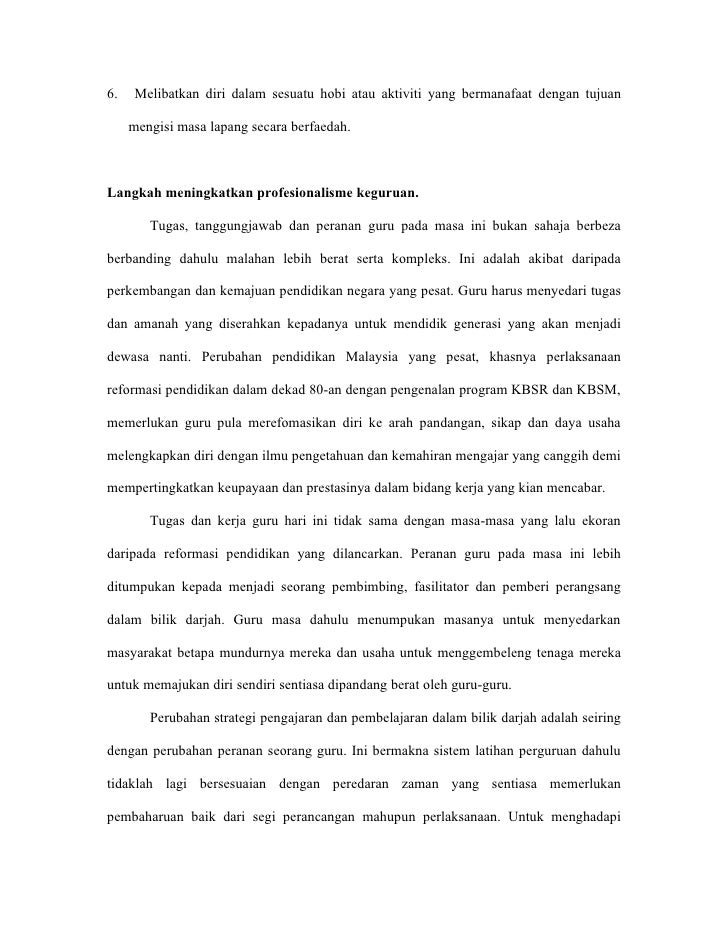 6. Melibatkan diri dalam sesuatu hobi atau aktiviti yang bermanafaat dengan tujuan mengisi masa lapang secara berfaedah.

Langkah meningkatkan profesionalisme keguruan.

Tugas, tanggungjawab dan peranan guru pada masa ini bukan sahaja berbeza berbanding dahulu malahan lebih berat serta kompleks. Ini adalah akibat daripada perkembangan dan kemajuan pendidikan negara yang pesat. Guru harus menyedari tugas dan amanah yang diserahkan kepadanya untuk mendidik generasi yang akan menjadi dewasa nanti. Perubahan pendidikan Malaysia yang pesat, khasnya perlaksanaan reformasi pendidikan dalam dekad 80-an dengan pengenalan program KBSR dan KBSM, memerlukan guru pula merefomasikan diri ke arah pandangan, sikap dan daya usaha melengkapkan diri dengan ilmu pengetahuan dan kemahiran mengajar yang canggih demi mempertingkatkan keupayaan dan prestasinya dalam bidang kerja yang kian mencabar.

Tugas dan kerja guru hari ini tidak sama dengan masa-masa yang lalu ekoran daripada reformasi pendidikan yang dilancarkan. Peranan guru pada masa ini lebih ditumpukan kepada menjadi seorang pembimbing, fasilitator dan pemberi perangsang dalam bilik darjah. Guru masa dahulu menumpukan masanya untuk menyedarkan masyarakat betapa mundurnya mereka dan usaha untuk menggembeleng tenaga mereka untuk memajukan diri sendiri sentiasa dipandang berat oleh guru-guru.

Perubahan strategi pengajaran dan pembelajaran dalam bilik darjah adalah seiring dengan perubahan peranan seorang guru. Ini bermakna sistem latihan perguruan dahulu tidaklah lagi bersesuaian dengan peredaran zaman yang sentiasa memerlukan pembaharuan baik dari segi perancangan mahupun perlaksanaan. Untuk menghadapi